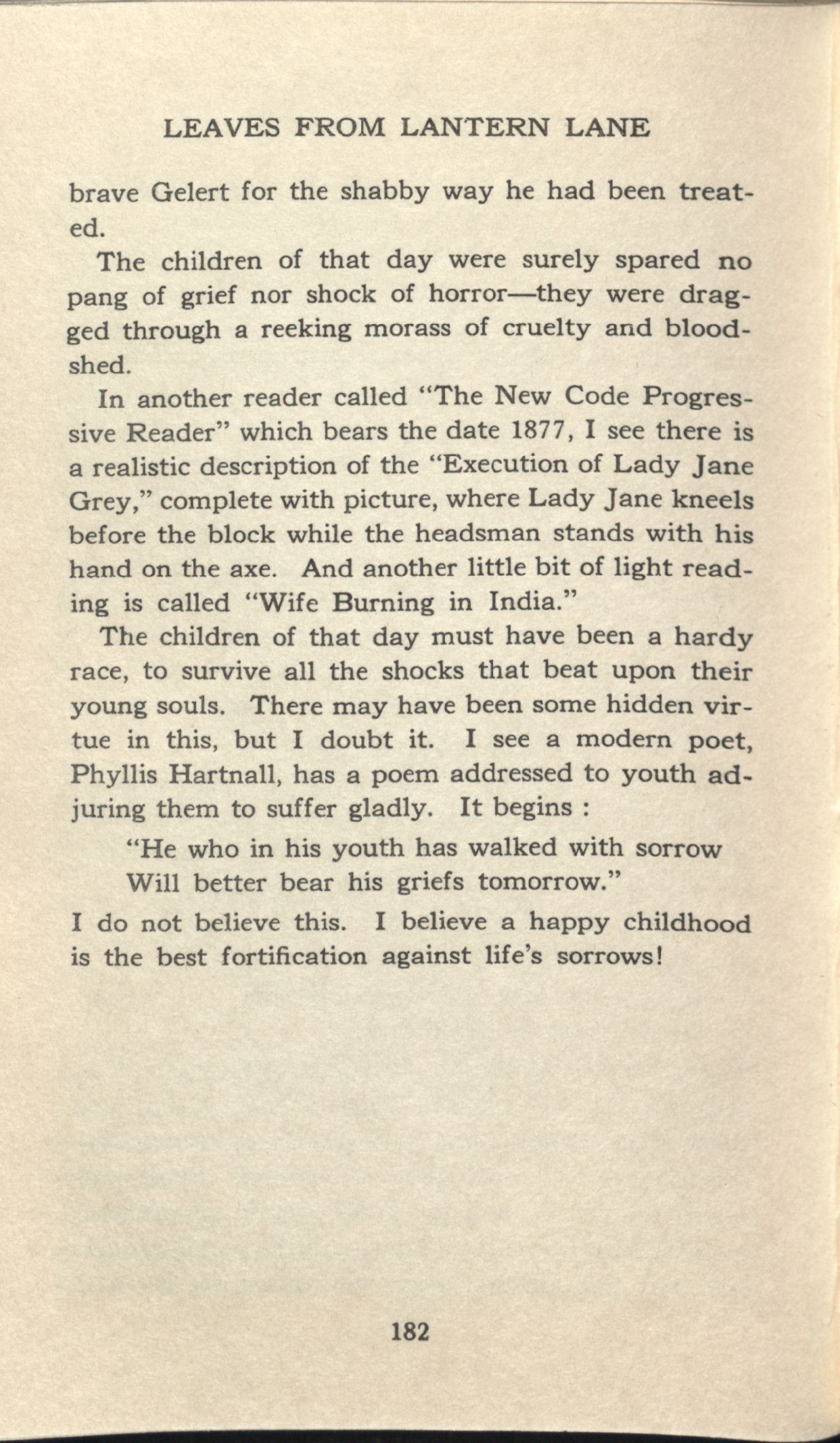 LEAVES FROM LANTERN LANE

brave Gelert for the shabby way he had been treated.

The children of that day were surely spared no pang of grief nor shock of horror—they were dragged through a reeking morass of cruelty and bloodshed.

In another reader called "The New Code Progressive Reader" which bears the date 1877, I see there is a realistic description of the "Execution of Lady Jane Grey," complete with picture, where Lady Jane kneels before the block while the headsman stands with his hand on the axe. And another little bit of light reading is called "Wife Burning in India."

The children of that day must have been a hardy race, to survive all the shocks that beat upon their young souls. There may have been some hidden virtue in this, but I doubt it. I see a modern poet, Phyllis Hartnall, has a poem addressed to youth adjuring them to suffer gladly. It begins :

"He who in his youth has walked with sorrow
Will better bear his griefs tomorrow."

I do not believe this. I believe a happy childhood is the best fortification against life's sorrows!

182